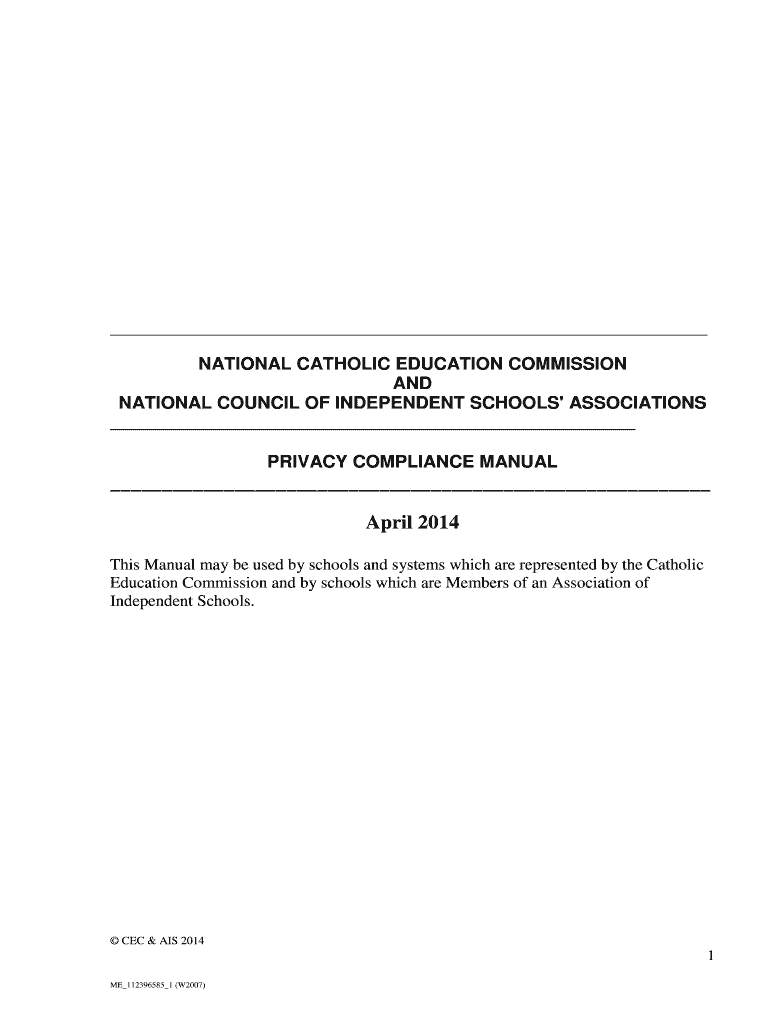 NATIONAL CATHOLIC EDUCATION COMMISSION
AND
NATIONAL COUNCIL OF INDEPENDENT SCHOOLS' ASSOCIATIONS

PRIVACY COMPLIANCE MANUAL

April 2014

This Manual may be used by schools and systems which are represented by the Catholic Education Commission and by schools which are Members of an Association of Independent Schools.

© CEC & AIS 2014

1

ME_112396585_1 (W2007)